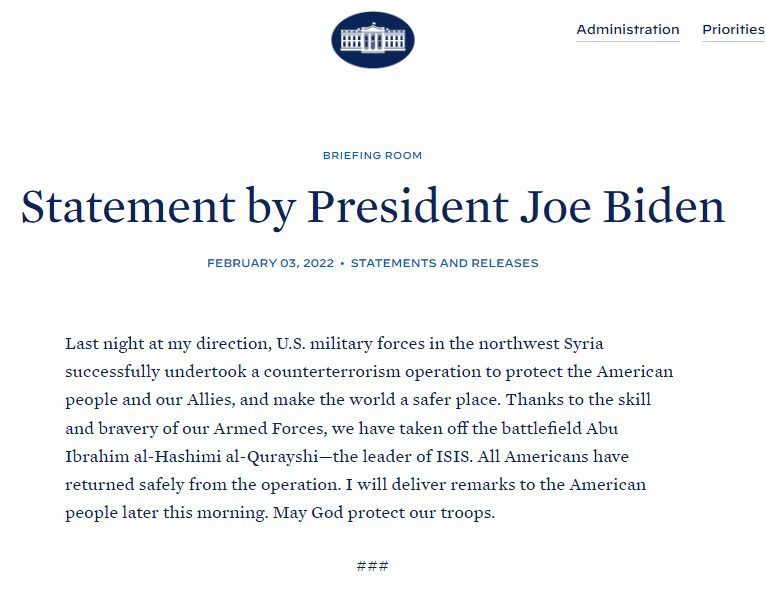 Administration Priorities

BRIEFING ROOM

Statement by President Joe Biden

FEBRUARY 03, 2022 • STATEMENTS AND RELEASES

Last night at my direction, U.S. military forces in the northwest Syria successfully undertook a counterterrorism operation to protect the American people and our Allies, and make the world a safer place. Thanks to the skill and bravery of our Armed Forces, we have taken off the battlefield Abu Ibrahim al-Hashimi al-Qurayshi—the leader of ISIS. All Americans have returned safely from the operation. I will deliver remarks to the American people later this morning. May God protect our troops.

###